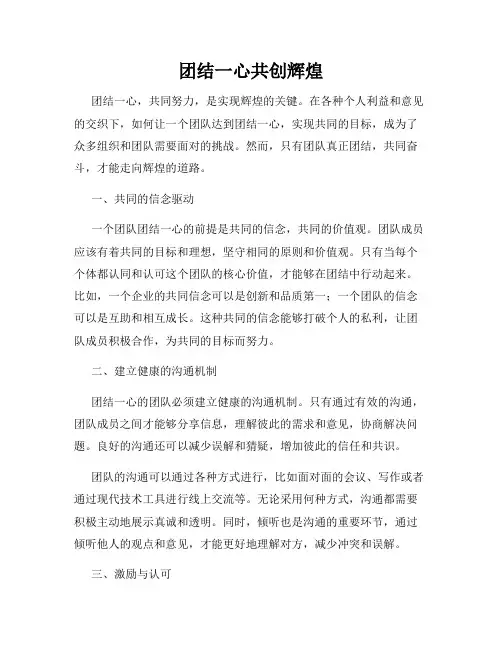 团结一心共创辉煌

团结一心，共同努力，是实现辉煌的关键。在各种个人利益和意见的交织下，如何让一个团队达到团结一心，实现共同的目标，成为了众多组织和团队需要面对的挑战。然而，只有团队真正团结，共同奋斗，才能走向辉煌的道路。

一、共同的信念驱动

一个团队团结一心的前提是共同的信念，共同的价值观。团队成员应该有着共同的目标和理想，坚守相同的原则和价值观。只有当每个个体都认同和认可这个团队的核心价值，才能够在团结中行动起来。比如，一个企业的共同信念可以是创新和品质第一；一个团队的信念可以是互助和相互成长。这种共同的信念能够打破个人的私利，让团队成员积极合作，为共同的目标而努力。

二、建立健康的沟通机制

团结一心的团队必须建立健康的沟通机制。只有通过有效的沟通，团队成员之间才能够分享信息，理解彼此的需求和意见，协商解决问题。良好的沟通还可以减少误解和猜疑，增加彼此的信任和共识。

团队的沟通可以通过各种方式进行，比如面对面的会议、写作或者通过现代技术工具进行线上交流等。无论采用何种方式，沟通都需要积极主动地展示真诚和透明。同时，倾听也是沟通的重要环节，通过倾听他人的观点和意见，才能更好地理解对方，减少冲突和误解。

三、激励与认可